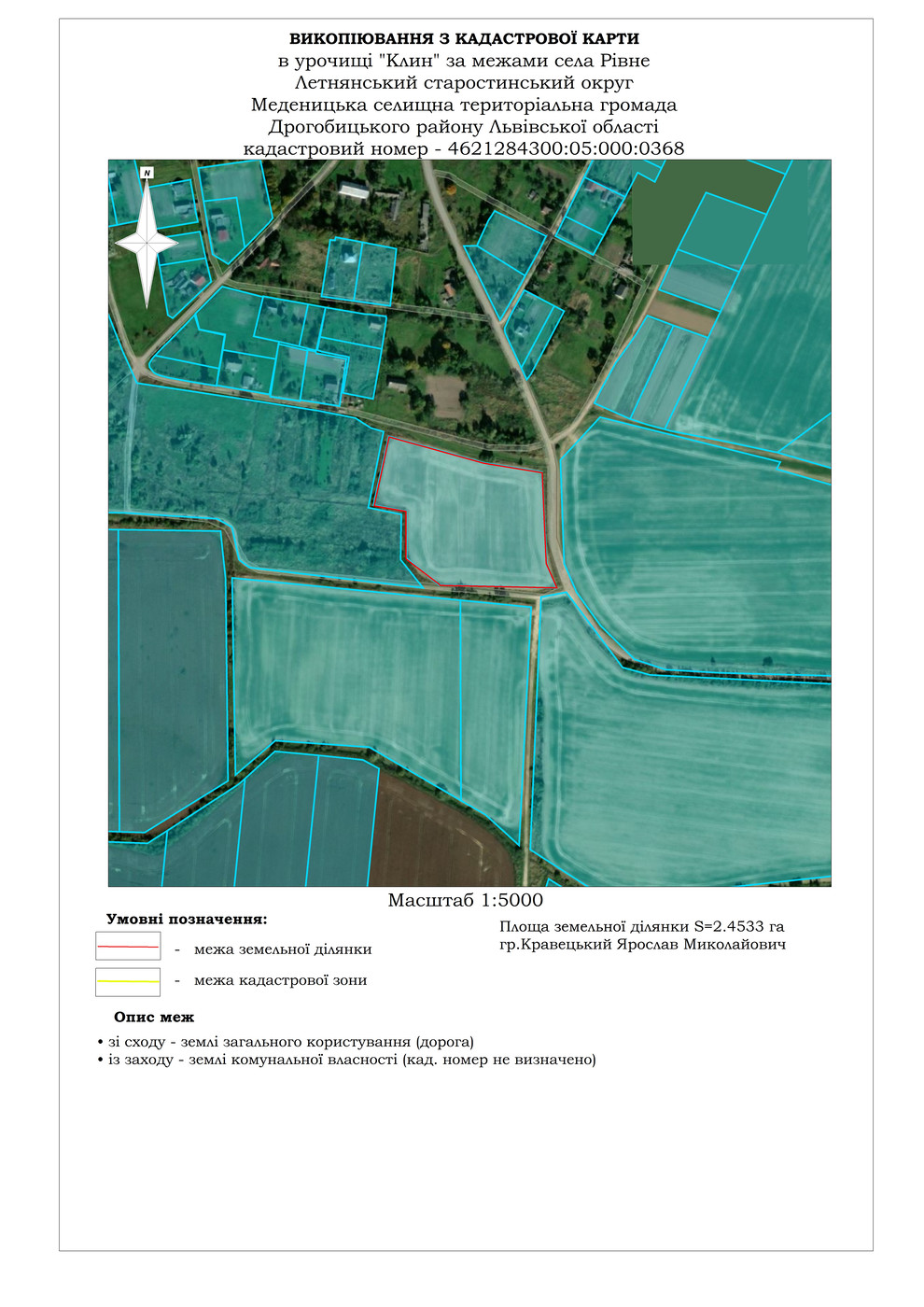 ВИКОПІЮВАННЯ З КАДАСТРОВОЇ КАРТИ
в урочищі "Клин" за межами села Рівне
Летнянський старостинський округ
Меденицька селищна територіальна громада
Дрогобицького району Львівської області
кадастровий номер - 4621284300:05:000:0368

N

Масштаб 1:5000

Умовні позначення:

- межа земельної ділянки

- межа кадастрової зони

Площа земельної ділянки S=2.4533 га
гр.Кравецький Ярослав Миколайович

Опис меж

• зі сходу - землі загального користування (дорога)
• із заходу - землі комунальної власності (кад. номер не визначено)